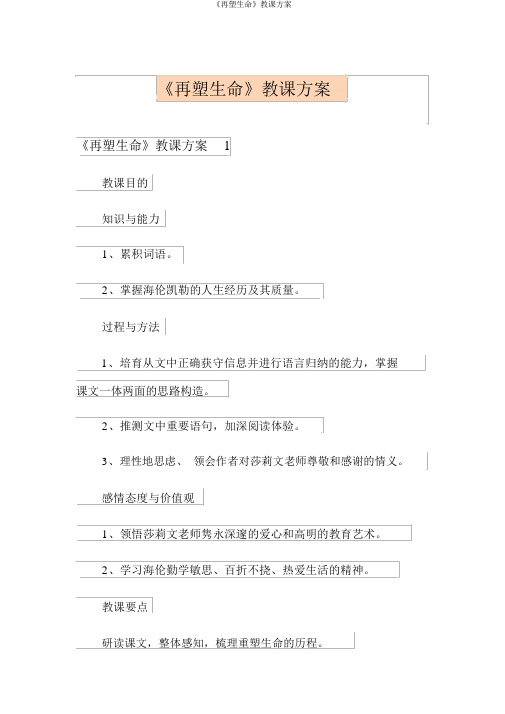 《再塑生命》教课方案

《再塑生命》教课方案

《再塑生命》教课方案 1

教课目的

知识与能力

1、累积词语。

2、掌握海伦凯勒的人生经历及其质量。

过程与方法

1、培育从文中正确获守信息并进行语言归纳的能力，掌握课文一体两面的思路构造。

2、推测文中重要语句，加深阅读体验。

3、理性地思虑、 领会作者对莎莉文老师尊敬和感谢的情义。

感情态度与价值观

1、领悟莎莉文老师隽永深邃的爱心和高明的教育艺术。

2、学习海伦勤学敏思、百折不挠、热爱生活的精神。

教课要点

研读课文，整体感知，梳理重塑生命的历程。